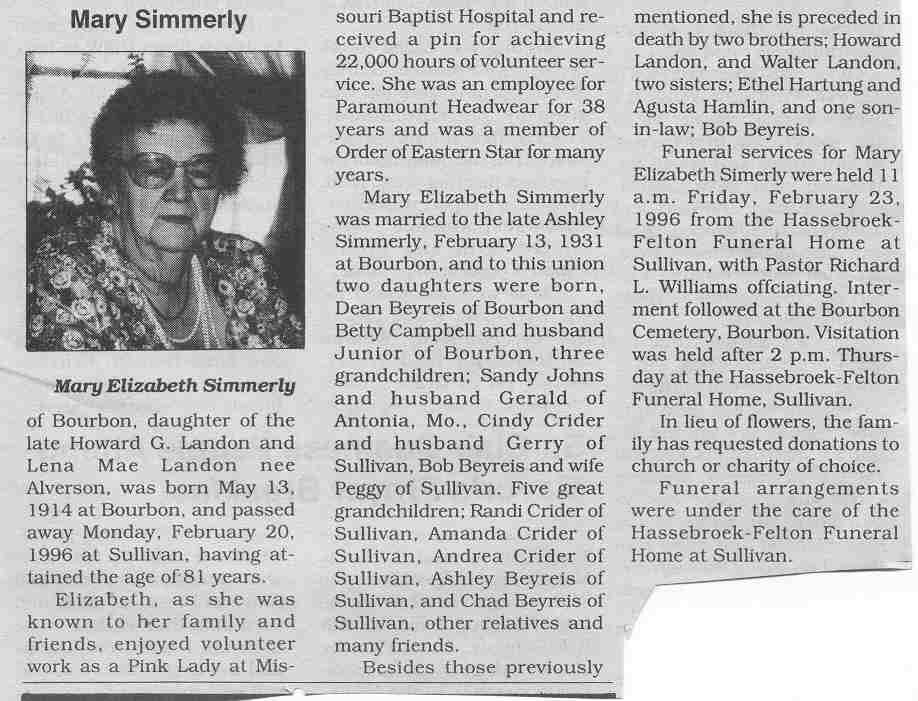 Mary Simmerly

Mary Elizabeth Simmerly

of Bourbon, daughter of the late Howard G. Landon and Lena Mae Landon nee Alverson, was born May 13, 1914 at Bourbon, and passed away Monday, February 20, 1996 at Sullivan, having attained the age of 81 years.

Elizabeth, as she was known to her family and friends, enjoyed volunteer work as a Pink Lady at Missouri Baptist Hospital and received a pin for achieving 22,000 hours of volunteer service. She was an employee for Paramount Headwear for 38 years and was a member of Order of Eastern Star for many years.

Mary Elizabeth Simmerly was married to the late Ashley Simmerly, February 13, 1931 at Bourbon, and to this union two daughters were born, Dean Beyreis of Bourbon and Betty Campbell and husband Junior of Bourbon, three grandchildren; Sandy Johns and husband Gerald of Antonia, Mo., Cindy Crider and husband Gerry of Sullivan, Bob Beyreis and wife Peggy of Sullivan. Five great grandchildren; Randi Crider of Sullivan, Amanda Crider of Sullivan, Andrea Crider of Sullivan, Ashley Beyreis of Sullivan, and Chad Beyreis of Sullivan, other relatives and many friends.

Besides those previously mentioned, she is preceded in death by two brothers; Howard Landon, and Walter Landon, two sisters; Ethel Hartung and Agusta Hamlin, and one son-in-law; Bob Beyreis.

Funeral services for Mary Elizabeth Simerly were held 11 a.m. Friday, February 23, 1996 from the Hassebroek-Felton Funeral Home at Sullivan, with Pastor Richard L. Williams offciating. Interment followed at the Bourbon Cemetery, Bourbon. Visitation was held after 2 p.m. Thursday at the Hassebroek-Felton Funeral Home, Sullivan.

In lieu of flowers, the family has requested donations to church or charity of choice.

Funeral arrangements were under the care of the Hassebroek-Felton Funeral Home at Sullivan.